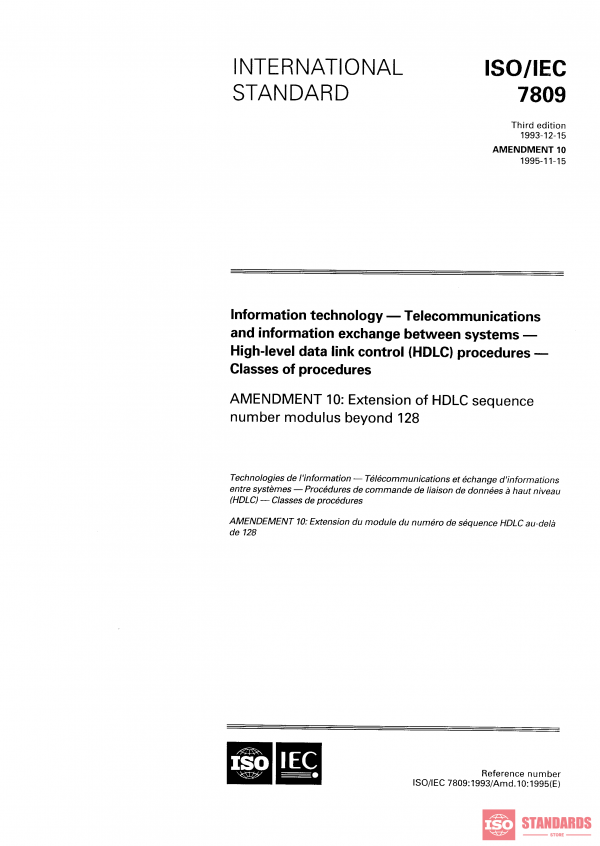 INTERNATIONAL STANDARD

ISO/IEC 7809

Third edition
1993-12-15

AMENDMENT 10
1995-11-15

Information technology — Telecommunications and information exchange between systems — High-level data link control (HDLC) procedures — Classes of procedures

AMENDMENT 10: Extension of HDLC sequence number modulus beyond 128

Technologies de l'information — Télécommunications et échange d'informations entre systèmes — Procédures de commande de liaison de données à haut niveau (HDLC) — Classes de procédures

AMENDEMENT 10: Extension du module du numéro de séquence HDLC au-delà de 128

ISO IEC

Reference number
ISO/IEC 7809:1993/Amd.10:1995(E)

ISO STANDARDS
STORE